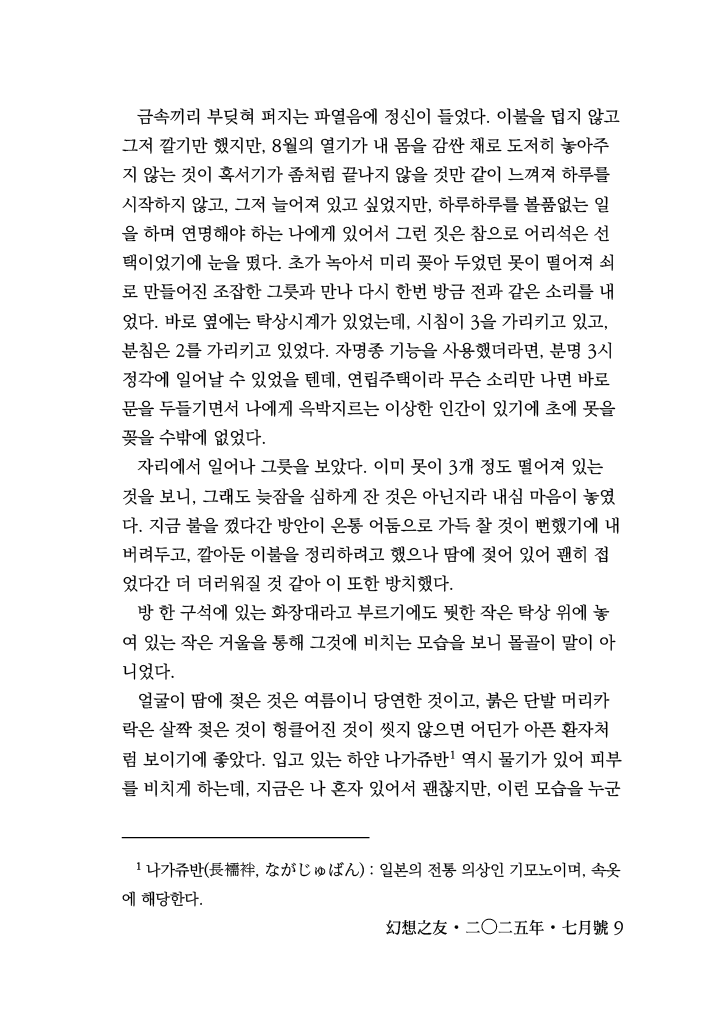 금속끼리 부딪혀 퍼지는 파열음에 정신이 들었다. 이불을 덮지 않고 그저 깔기만 했지만, 8월의 열기가 내 몸을 감싼 채로 도저히 놓아주지 않는 것이 혹서기가 좀처럼 끝나지 않을 것만 같이 느껴져 하루를 시작하지 않고, 그저 늘어져 있고 싶었지만, 하루하루를 볼품없는 일을 하며 연명해야 하는 나에게 있어서 그런 짓은 참으로 어리석은 선택이었기에 눈을 떴다. 초가 녹아서 미리 꽂아 두었던 못이 떨어져 쇠로 만들어진 조잡한 그릇과 만나 다시 한번 방금 전과 같은 소리를 내었다. 바로 옆에는 탁상시계가 있었는데, 시침이 3을 가리키고 있고, 분침은 2를 가리키고 있었다. 자명종 기능을 사용했더라면, 분명 3시 정각에 일어날 수 있었을 텐데, 연립주택이라 무슨 소리만 나면 바로 문을 두들기면서 나에게 윽박지르는 이상한 인간이 있기에 초에 못을 꽂을 수밖에 없었다.

자리에서 일어나 그릇을 보았다. 이미 못이 3개 정도 떨어져 있는 것을 보니, 그래도 늦잠을 심하게 잔 것은 아닌지라 내심 마음이 놓였다. 지금 불을 껐다간 방안이 온통 어둠으로 가득 찰 것이 뻔했기에 내버려두고, 깔아둔 이불을 정리하려고 했으나 땀에 젖어 있어 괜히 접었다간 더 더러워질 것 같아 이 또한 방치했다.

방 한 구석에 있는 화장대라고 부르기에도 뭣한 작은 탁상 위에 놓여 있는 작은 거울을 통해 그것에 비치는 모습을 보니 몰골이 말이 아니었다.

얼굴이 땀에 젖은 것은 여름이니 당연한 것이고, 붉은 단발 머리카락은 살짝 젖은 것이 헝클어진 것이 씻지 않으면 어딘가 아픈 환자처럼 보이기에 좋았다. 입고 있는 하얀 나가쥬반$^1$ 역시 물기가 있어 피부를 비치게 하는데, 지금은 나 혼자 있어서 괜찮지만, 이런 모습을 누군

$^1$ 나가쥬반(長襦袢, ながじゅばん) : 일본의 전통 의상인 기모노이며, 속옷에 해당한다.

幻想之友・二〇二五年・七月號 9